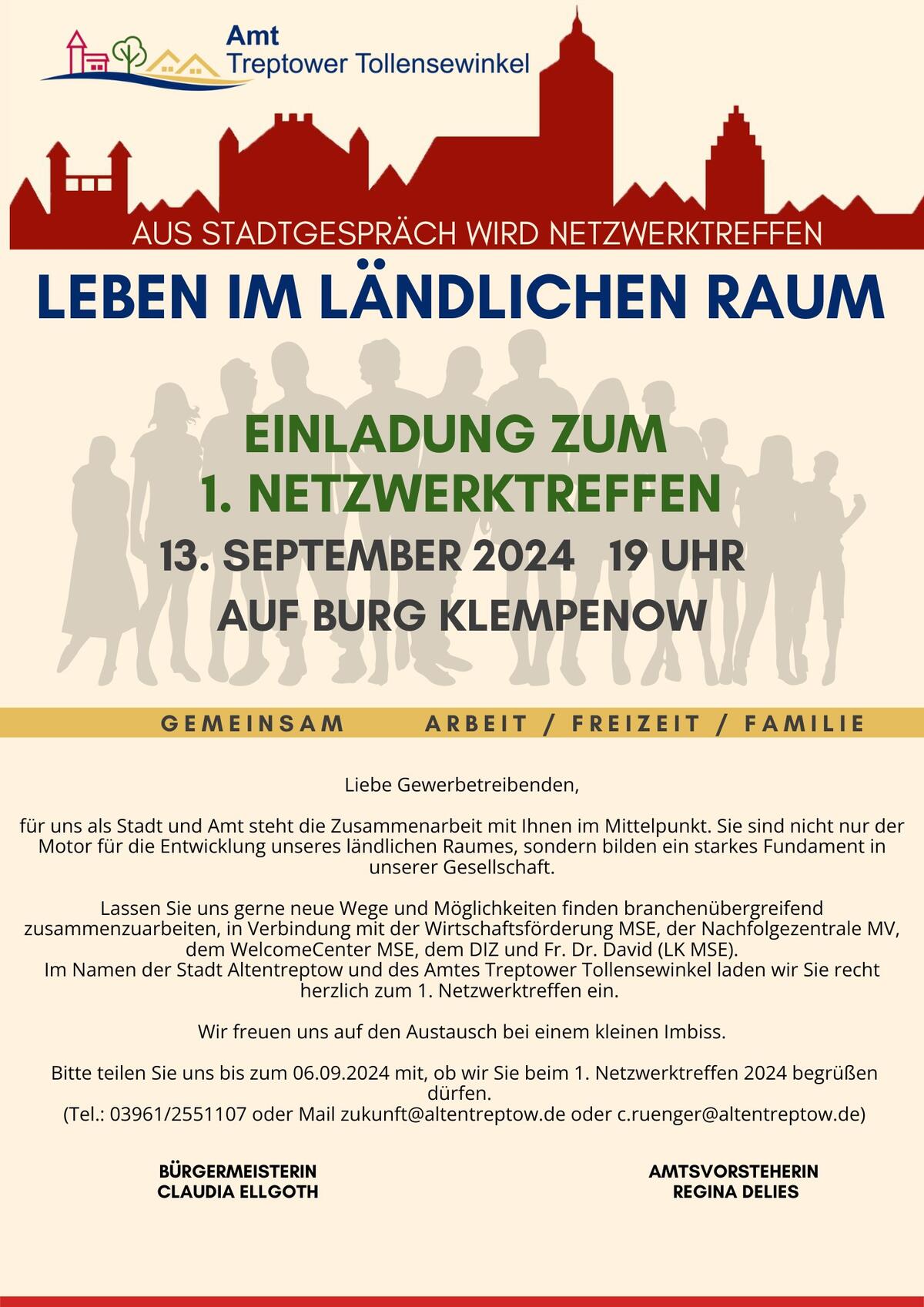 Amt
Treptower Tollensewinkel

AUS STADTGESPRÄCH WIRD NETZWERKTREFFEN

LEBEN IM LÄNDLICHEN RAUM

EINLADUNG ZUM
1. NETZWERKTREFFEN

13. SEPTEMBER 2024 19 UHR

AUF BURG KLEMPENOW

GEMEINSAM ARBEIT / FREIZEIT / FAMILIE

Liebe Gewerbetreibenden,

für uns als Stadt und Amt steht die Zusammenarbeit mit Ihnen im Mittelpunkt. Sie sind nicht nur der Motor für die Entwicklung unseres ländlichen Raumes, sondern bilden ein starkes Fundament in unserer Gesellschaft.

Lassen Sie uns gerne neue Wege und Möglichkeiten finden branchenübergreifend zusammenzuarbeiten, in Verbindung mit der Wirtschaftsförderung MSE, der Nachfolgezentrale MV, dem WelcomeCenter MSE, dem DIZ und Fr. Dr. David (LK MSE).
Im Namen der Stadt Altentreptow und des Amtes Treptower Tollensewinkel laden wir Sie recht herzlich zum 1. Netzwerktreffen ein.

Wir freuen uns auf den Austausch bei einem kleinen Imbiss.

Bitte teilen Sie uns bis zum 06.09.2024 mit, ob wir Sie beim 1. Netzwerktreffen 2024 begrüßen dürfen.
(Tel.: 03961/2551107 oder Mail zukunft@altentreptow.de oder c.ruenger@altentreptow.de)

BÜRGERMEISTERIN
CLAUDIA ELLGOTH

AMTSVORSTEHERIN
REGINA DELIES